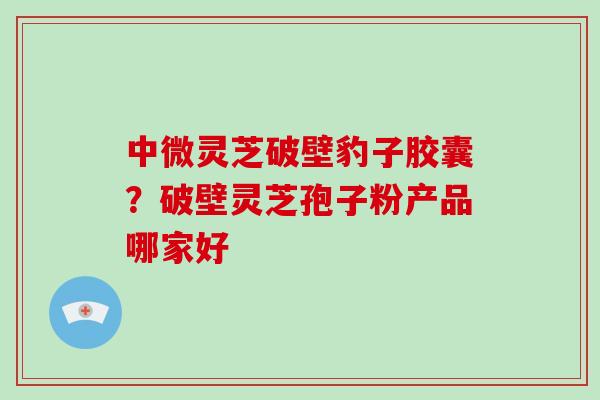 中微灵芝破壁豹子胶囊？破壁灵芝孢子粉产品哪家好